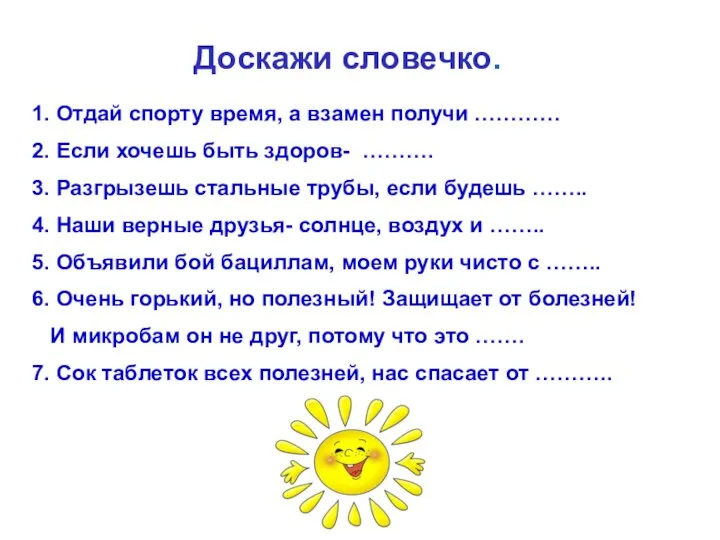 Доскажи словечко.

1. Отдай спорту время, а взамен получи …………

2. Если хочешь быть здоров- ……….

3. Разгрызешь стальные трубы, если будешь ……..

4. Наши верные друзья- солнце, воздух и ……..

5. Объявили бой бациллам, моем руки чисто с ……..

6. Очень горький, но полезный! Защищает от болезней!

И микробам он не друг, потому что это …….

7. Сок таблеток всех полезней, нас спасает от ………..